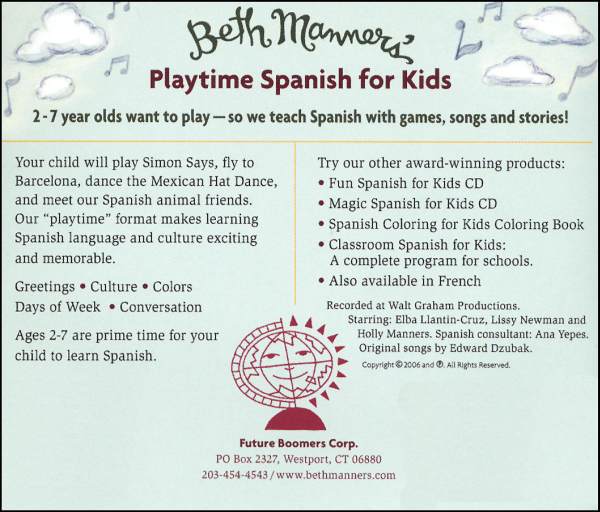 Beth Manners'
Playtime Spanish for Kids

2-7 year olds want to play — so we teach Spanish with games, songs and stories!

Your child will play Simon Says, fly to Barcelona, dance the Mexican Hat Dance, and meet our Spanish animal friends. Our "playtime" format makes learning Spanish language and culture exciting and memorable.

Greetings • Culture • Colors
Days of Week • Conversation

Ages 2-7 are prime time for your child to learn Spanish.

Try our other award-winning products:
• Fun Spanish for Kids CD
• Magic Spanish for Kids CD
• Spanish Coloring for Kids Coloring Book
• Classroom Spanish for Kids: A complete program for schools.
• Also available in French

Recorded at Walt Graham Productions. Starring: Elba Llantin-Cruz, Lissy Newman and Holly Manners. Spanish consultant: Ana Yepes. Original songs by Edward Dzubak.

Copyright © 2006 and ℗. All Rights Reserved.

Future Boomers Corp.
PO Box 2327, Westport, CT 06880
203-454-4543 / www.bethmanners.com